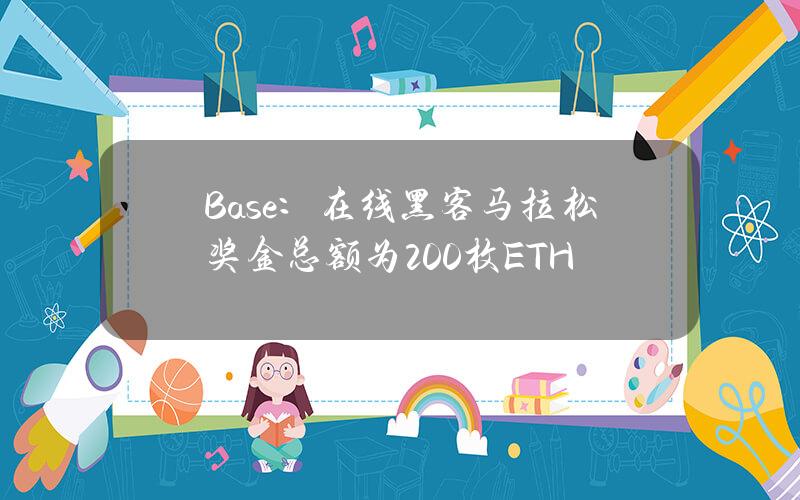 Base：在线黑客马拉松奖金总额为200枚ETH